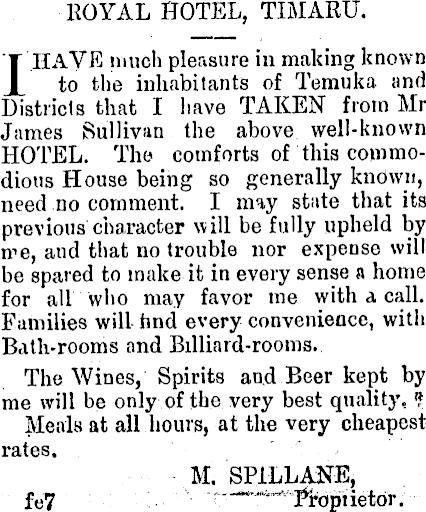 ROYAL HOTEL, TIMARU.

I HAVE much pleasure in making known to the inhabitants of Temuka and Districts that I have TAKEN from Mr James Sullivan the above well-known HOTEL. The comforts of this commodious House being so generally known, need no comment. I may state that its previous character will be fully upheld by me, and that no trouble nor expense will be spared to make it in every sense a home for all who may favor me with a call. Families will find every convenience, with Bath-rooms and Billiard-rooms.

The Wines, Spirits and Beer kept by me will be only of the very best quality.

Meals at all hours, at the very cheapest rates.

M. SPILLANE,
Proprietor.

fe7